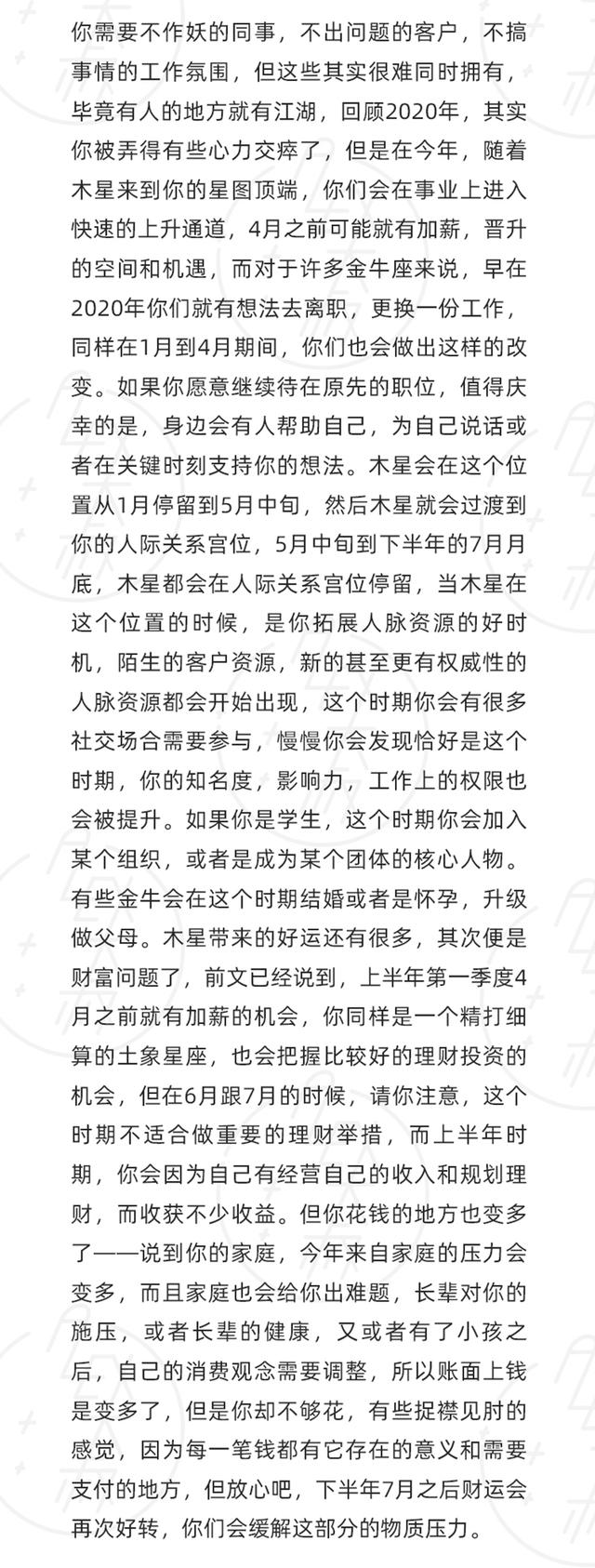 你需要不作妖的同事，不出问题的客户，不搞事情的工作氛围，但这些其实很难同时拥有，毕竟有人的地方就有江湖，回顾2020年，其实你被弄得有些心力交瘁了，但是在今年，随着木星来到你的星图顶端，你们会在事业上进入快速的上升通道，4月之前可能就有加薪，晋升的空间和机遇，而对于许多金牛座来说，早在2020年你们就有想法去离职，更换一份工作，同样在1月到4月期间，你们也会做出这样的改变。如果你愿意继续待在原先的职位，值得庆幸的是，身边会有人帮助自己，为自己说话或者在关键时刻支持你的想法。木星会在这个位置从1月停留到5月中旬，然后木星就会过渡到你的人际关系宫位，5月中旬到下半年的7月月底，木星都会在人际关系宫位停留，当木星在这个位置的时候，是你拓展人脉资源的好时机，陌生的客户资源，新的甚至更有权威性的人脉资源都会开始出现，这个时期你会有很多社交场合需要参与，慢慢你会发现恰好是这个时期，你的知名度，影响力，工作上的权限也会被提升。如果你是学生，这个时期你会加入某个组织，或者是成为某个团体的核心人物。有些金牛会在这个时期结婚或者是怀孕，升级做父母。木星带来的好运还有很多，其次便是财富问题了，前文已经说到，上半年第一季度4月之前就有加薪的机会，你同样是一个精打细算的土象星座，也会把握比较好的理财投资的机会，但在6月跟7月的时候，请你注意，这个时期不适合做重要的理财举措，而上半年时期，你会因为自己有经营自己的收入和规划理财，而收获不少收益。但你花钱的地方也变多了——说到你的家庭，今年来自家庭的压力会变多，而且家庭也会给你出难题，长辈对你的施压，或者长辈的健康，又或者有了小孩之后，自己的消费观念需要调整，所以账面上钱是变多了，但是你却不够花，有些捉襟见肘的感觉，因为每一笔钱都有它存在的意义和需要支付的地方，但放心吧，下半年7月之后财运会再次好转，你们会缓解这部分的物质压力。